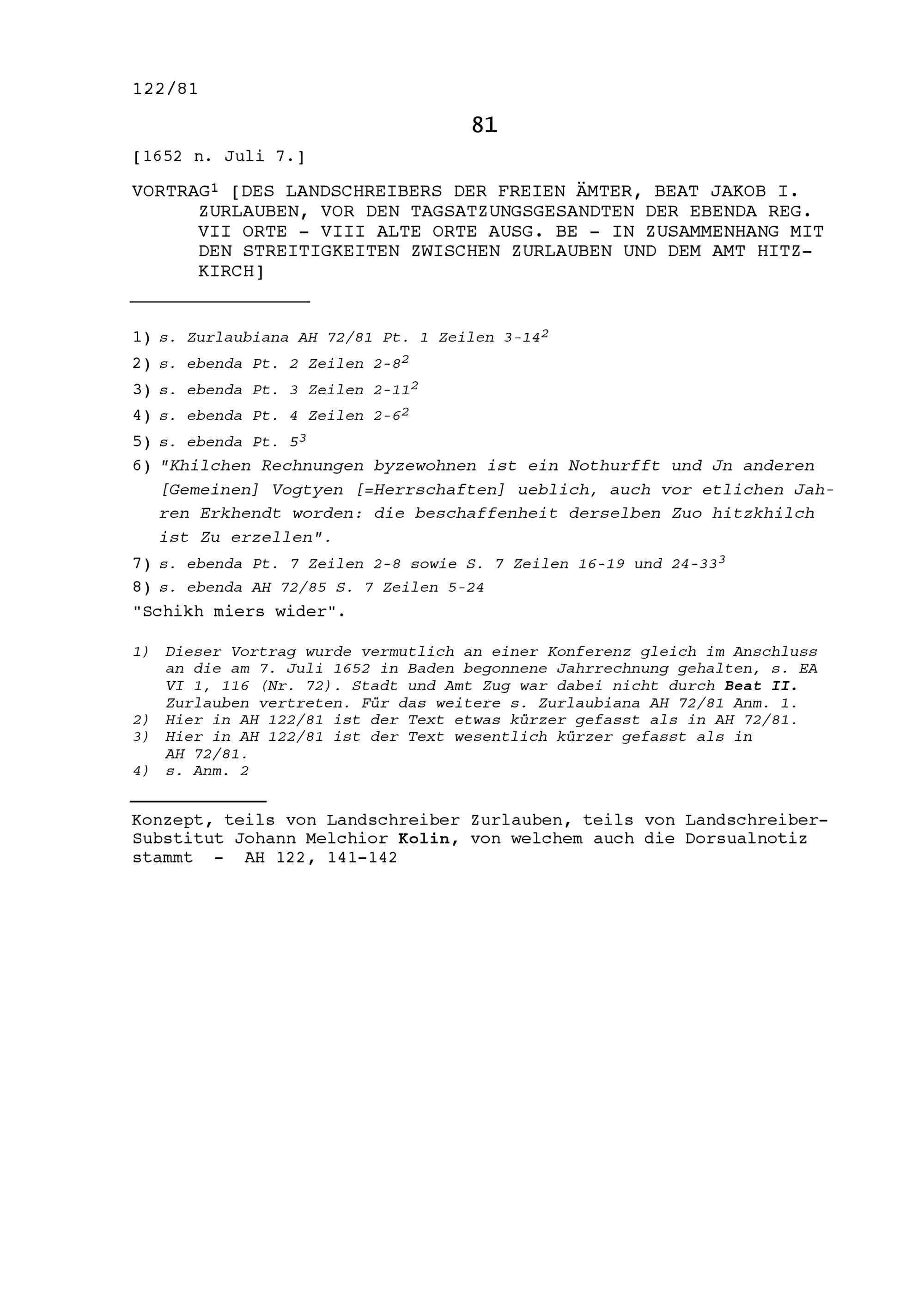 122/81

81

[1652 n. Juli 7.]

VORTRAG$^1$ [DES LANDSCHREIBERS DER FREIEN ÄMTER, BEAT JAKOB I. ZURLAUBEN, VOR DEN TAGSATZUNGSGESANDTEN DER EBENDA REG. VII ORTE - VIII ALTE ORTE AUSG. BE - IN ZUSAMMENHANG MIT DEN STREITIGKEITEN ZWISCHEN ZURLAUBEN UND DEM AMT HITZKIRCH]

1) s. Zurlaubiana AH 72/81 Pt. 1 Zeilen 3-14$^2$

2) s. ebenda Pt. 2 Zeilen 2-8$^2$

3) s. ebenda Pt. 3 Zeilen 2-11$^2$

4) s. ebenda Pt. 4 Zeilen 2-6$^2$

5) s. ebenda Pt. 5$^3$

6) "Khilchen Rechnungen byzewohnen ist ein Nothurfft und Jn anderen [Gemeinen] Vogtyen [=Herrschaften] ueblich, auch vor etlichen Jahren Erkhendt worden: die beschaffenheit derselben Zuo hitzkhilch ist Zu erzellen".

7) s. ebenda Pt. 7 Zeilen 2-8 sowie S. 7 Zeilen 16-19 und 24-33$^3$

8) s. ebenda AH 72/85 S. 7 Zeilen 5-24

"Schikh miers wider".

1) Dieser Vortrag wurde vermutlich an einer Konferenz gleich im Anschluss an die am 7. Juli 1652 in Baden begonnene Jahrrechnung gehalten, s. EA VI 1, 116 (Nr. 72). Stadt und Amt Zug war dabei nicht durch Beat II. Zurlauben vertreten. Für das weitere s. Zurlaubiana AH 72/81 Anm. 1.
2) Hier in AH 122/81 ist der Text etwas kürzer gefasst als in AH 72/81.
3) Hier in AH 122/81 ist der Text wesentlich kürzer gefasst als in AH 72/81.
4) s. Anm. 2

Konzept, teils von Landschreiber Zurlauben, teils von Landschreiber-Substitut Johann Melchior Kolin, von welchem auch die Dorsualnotiz stammt - AH 122, 141-142